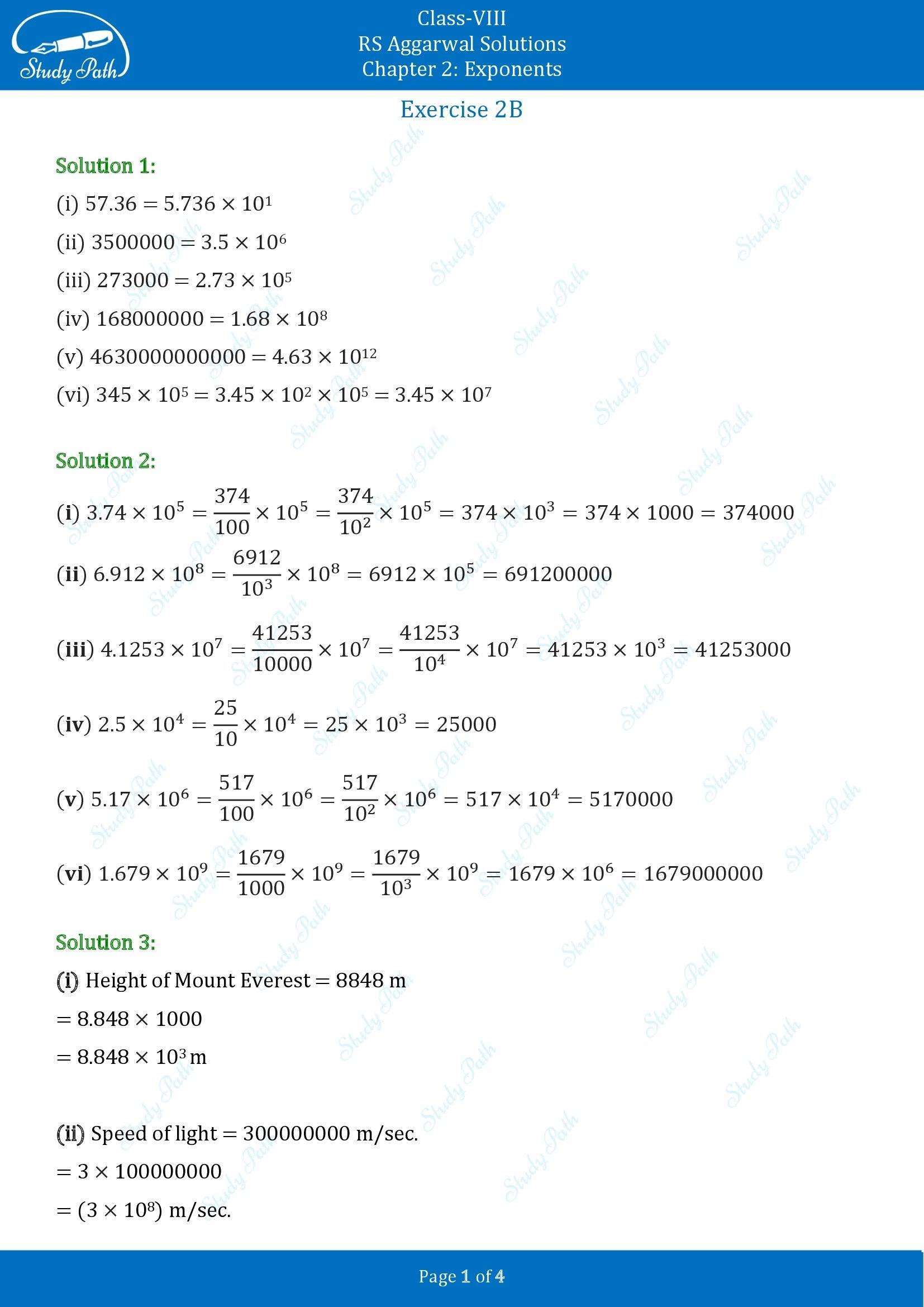 Study Path

Class-VIII
RS Aggarwal Solutions
Chapter 2: Exponents

Exercise 2B

Solution 1:

(i) $57.36 = 5.736 \times 10^1$

(ii) $3500000 = 3.5 \times 10^6$

(iii) $273000 = 2.73 \times 10^5$

(iv) $168000000 = 1.68 \times 10^8$

(v) $4630000000000 = 4.63 \times 10^{12}$

(vi) $345 \times 10^5 = 3.45 \times 10^2 \times 10^5 = 3.45 \times 10^7$

Solution 2:

(i) $3.74 \times 10^5 = \frac{374}{100} \times 10^5 = \frac{374}{10^2} \times 10^5 = 374 \times 10^3 = 374 \times 1000 = 374000$

(ii) $6.912 \times 10^8 = \frac{6912}{10^3} \times 10^8 = 6912 \times 10^5 = 691200000$

(iii) $4.1253 \times 10^7 = \frac{41253}{10000} \times 10^7 = \frac{41253}{10^4} \times 10^7 = 41253 \times 10^3 = 41253000$

(iv) $2.5 \times 10^4 = \frac{25}{10} \times 10^4 = 25 \times 10^3 = 25000$

(v) $5.17 \times 10^6 = \frac{517}{100} \times 10^6 = \frac{517}{10^2} \times 10^6 = 517 \times 10^4 = 5170000$

(vi) $1.679 \times 10^9 = \frac{1679}{1000} \times 10^9 = \frac{1679}{10^3} \times 10^9 = 1679 \times 10^6 = 1679000000$

Solution 3:

(i) Height of Mount Everest $= 8848$ m

$= 8.848 \times 1000$

$= 8.848 \times 10^3$ m

(ii) Speed of light $= 300000000$ m/sec.

$= 3 \times 100000000$

$= (3 \times 10^8)$ m/sec.

Page 1 of 4